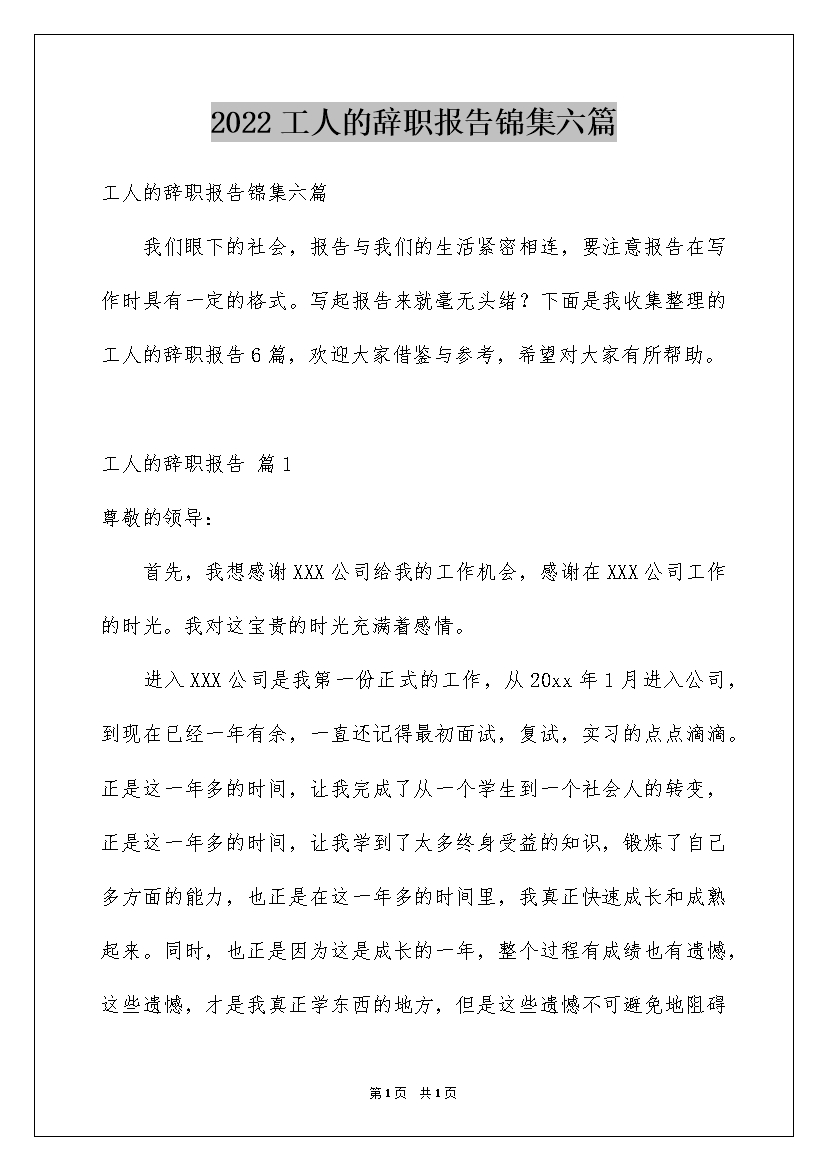 2022 工人的辞职报告锦集六篇

工人的辞职报告锦集六篇

我们眼下的社会，报告与我们的生活紧密相连，要注意报告在写作时具有一定的格式。写起报告来就毫无头绪？下面是我收集整理的工人的辞职报告 6 篇，欢迎大家借鉴与参考，希望对大家有所帮助。

工人的辞职报告 篇 1

尊敬的领导：

首先，我想感谢 XXX 公司给我的工作机会，感谢在 XXX 公司工作的时光。我对这宝贵的时光充满着感情。

进入 XXX 公司是我第一份正式的工作，从 20xx 年 1 月进入公司，到现在已经一年有余，一直还记得最初面试，复试，实习的点点滴滴。正是这一年多的时间，让我完成了从一个学生到一个社会人的转变，正是这一年多的时间，让我学到了太多终身受益的知识，锻炼了自己多方面的能力，也正是在这一年多的时间里，我真正快速成长和成熟起来。同时，也正是因为这是成长的一年，整个过程有成绩也有遗憾，这些遗憾，才是我真正学东西的地方，但是这些遗憾不可避免地阻碍

第 1 页 共 1 页